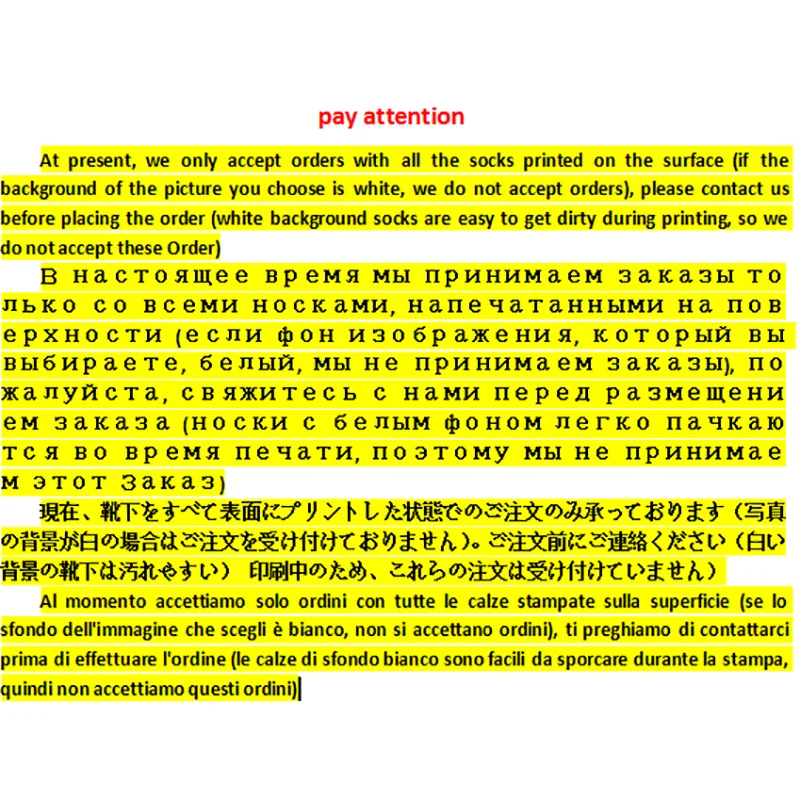 pay attention

At present, we only accept orders with all the socks printed on the surface (if the background of the picture you choose is white, we do not accept orders), please contact us before placing the order (white background socks are easy to get dirty during printing, so we do not accept these Order)

В настоящее время мы принимаем заказы только со всеми носками, напечатанными на поверхности (если фон изображения, который вы выбираете, белый, мы не принимаем заказы), пожалуйста, свяжитесь с нами перед размещением заказа (носки с белым фоном легко пачкаются во время печати, поэтому мы не принимаем этот Заказ)

現在、靴下をすべて表面にプリントした状態でのご注文のみ承っております（写真の背景が白の場合はご注文を受け付けておりません）。ご注文前にご連絡ください（白い背景の靴下は汚れやすい） 印刷中のため、これらの注文は受け付けていません）

Al momento accettiamo solo ordini con tutte le calze stampate sulla superficie (se lo sfondo dell'immagine che scegli è bianco, non si accettano ordini), ti preghiamo di contattarci prima di effettuare l'ordine (le calze di sfondo bianco sono facili da sporcare durante la stampa, quindi non accettiamo questi ordini)